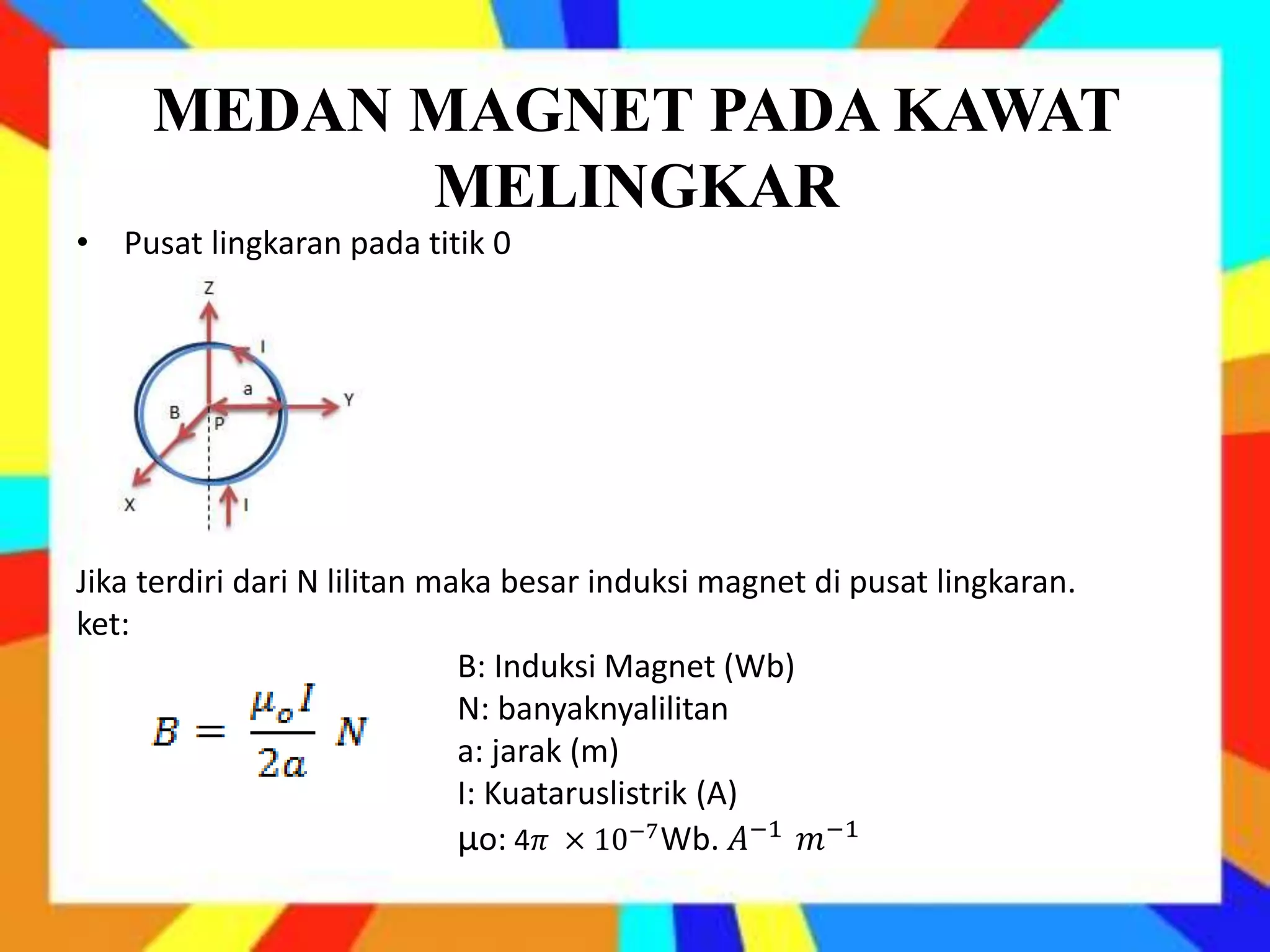 MEDAN MAGNET PADA KAWAT MELINGKAR

• Pusat lingkaran pada titik 0

Z
I
a
Y
B
P
X
I

Jika terdiri dari N lilitan maka besar induksi magnet di pusat lingkaran.
ket:

$B = \frac{\mu_o I}{2a} N$

B: Induksi Magnet (Wb)
N: banyaknyalilitan
a: jarak (m)
I: Kuataruslistrik (A)
μo: $4\pi \times 10^{-7}$Wb. $A^{-1}$ $m^{-1}$